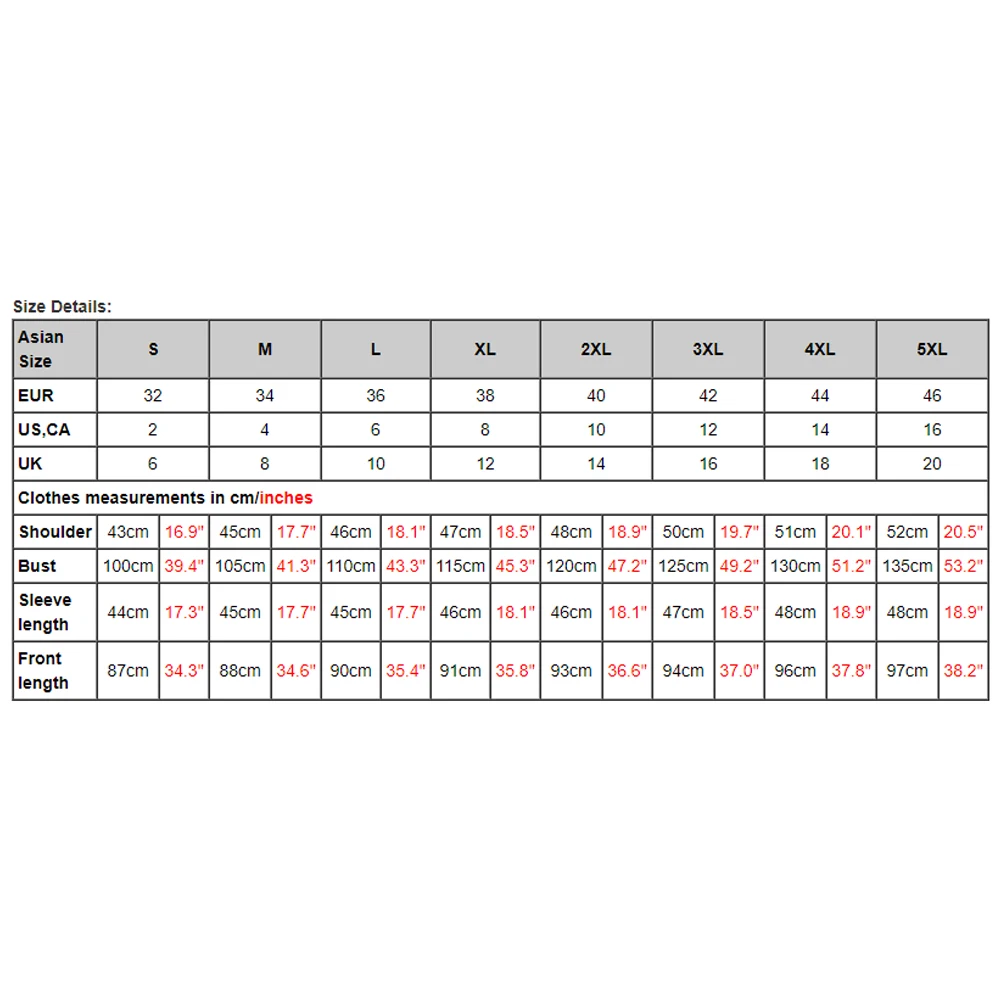 Size Details:

| Asian Size | S | | M | | L | | XL | | 2XL | | 3XL | | 4XL | | 5XL | |
|---|---|---|---|---|---|---|---|---|---|---|---|---|---|---|---|---|
| EUR | 32 | | 34 | | 36 | | 38 | | 40 | | 42 | | 44 | | 46 | |
| US,CA | 2 | | 4 | | 6 | | 8 | | 10 | | 12 | | 14 | | 16 | |
| UK | 6 | | 8 | | 10 | | 12 | | 14 | | 16 | | 18 | | 20 | |
| Clothes measurements in cm/inches | | | | | | | | | | | | | | | | |
| Shoulder | 43cm | 16.9" | 45cm | 17.7" | 46cm | 18.1" | 47cm | 18.5" | 48cm | 18.9" | 50cm | 19.7" | 51cm | 20.1" | 52cm | 20.5" |
| Bust | 100cm | 39.4" | 105cm | 41.3" | 110cm | 43.3" | 115cm | 45.3" | 120cm | 47.2" | 125cm | 49.2" | 130cm | 51.2" | 135cm | 53.2" |
| Sleeve length | 44cm | 17.3" | 45cm | 17.7" | 45cm | 17.7" | 46cm | 18.1" | 46cm | 18.1" | 47cm | 18.5" | 48cm | 18.9" | 48cm | 18.9" |
| Front length | 87cm | 34.3" | 88cm | 34.6" | 90cm | 35.4" | 91cm | 35.8" | 93cm | 36.6" | 94cm | 37.0" | 96cm | 37.8" | 97cm | 38.2" |